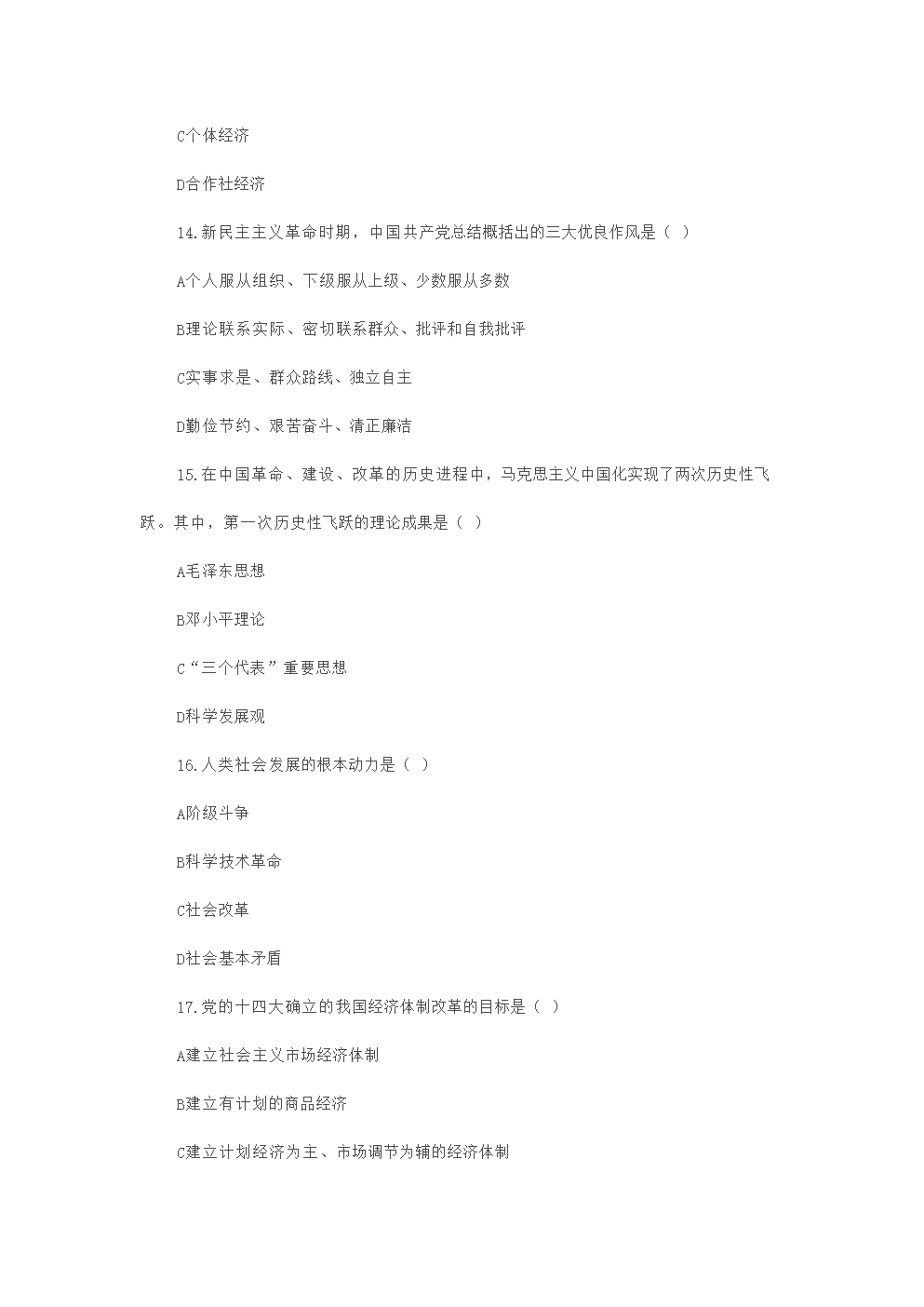 C个体经济

D合作社经济

14.新民主主义革命时期，中国共产党总结概括出的三大优良作风是（ ）

A个人服从组织、下级服从上级、少数服从多数

B理论联系实际、密切联系群众、批评和自我批评

C实事求是、群众路线、独立自主

D勤俭节约、艰苦奋斗、清正廉洁

15.在中国革命、建设、改革的历史进程中，马克思主义中国化实现了两次历史性飞跃。其中，第一次历史性飞跃的理论成果是（ ）

A毛泽东思想

B邓小平理论

C“三个代表”重要思想

D科学发展观

16.人类社会发展的根本动力是（ ）

A阶级斗争

B科学技术革命

C社会改革

D社会基本矛盾

17.党的十四大确立的我国经济体制改革的目标是（ ）

A建立社会主义市场经济体制

B建立有计划的商品经济

C建立计划经济为主、市场调节为辅的经济体制